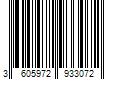 3 605972 933072